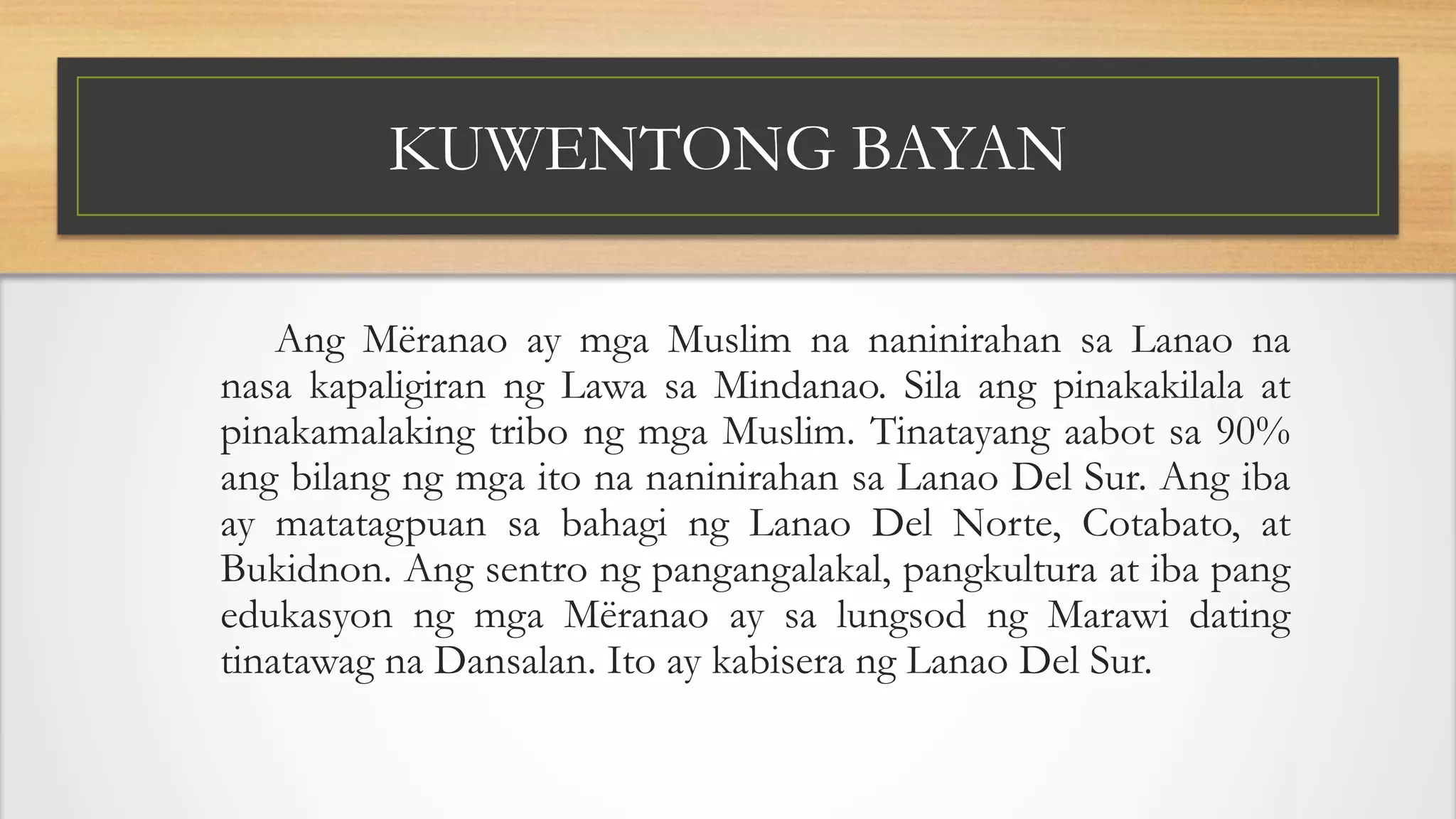 KUWENTONG BAYAN

Ang Mëranao ay mga Muslim na naninirahan sa Lanao na nasa kapaligiran ng Lawa sa Mindanao. Sila ang pinakakilala at pinakamalaking tribo ng mga Muslim. Tinatayang aabot sa 90% ang bilang ng mga ito na naninirahan sa Lanao Del Sur. Ang iba ay matatagpuan sa bahagi ng Lanao Del Norte, Cotabato, at Bukidnon. Ang sentro ng pangangalakal, pangkultura at iba pang edukasyon ng mga Mëranao ay sa lungsod ng Marawi dating tinatawag na Dansalan. Ito ay kabisera ng Lanao Del Sur.